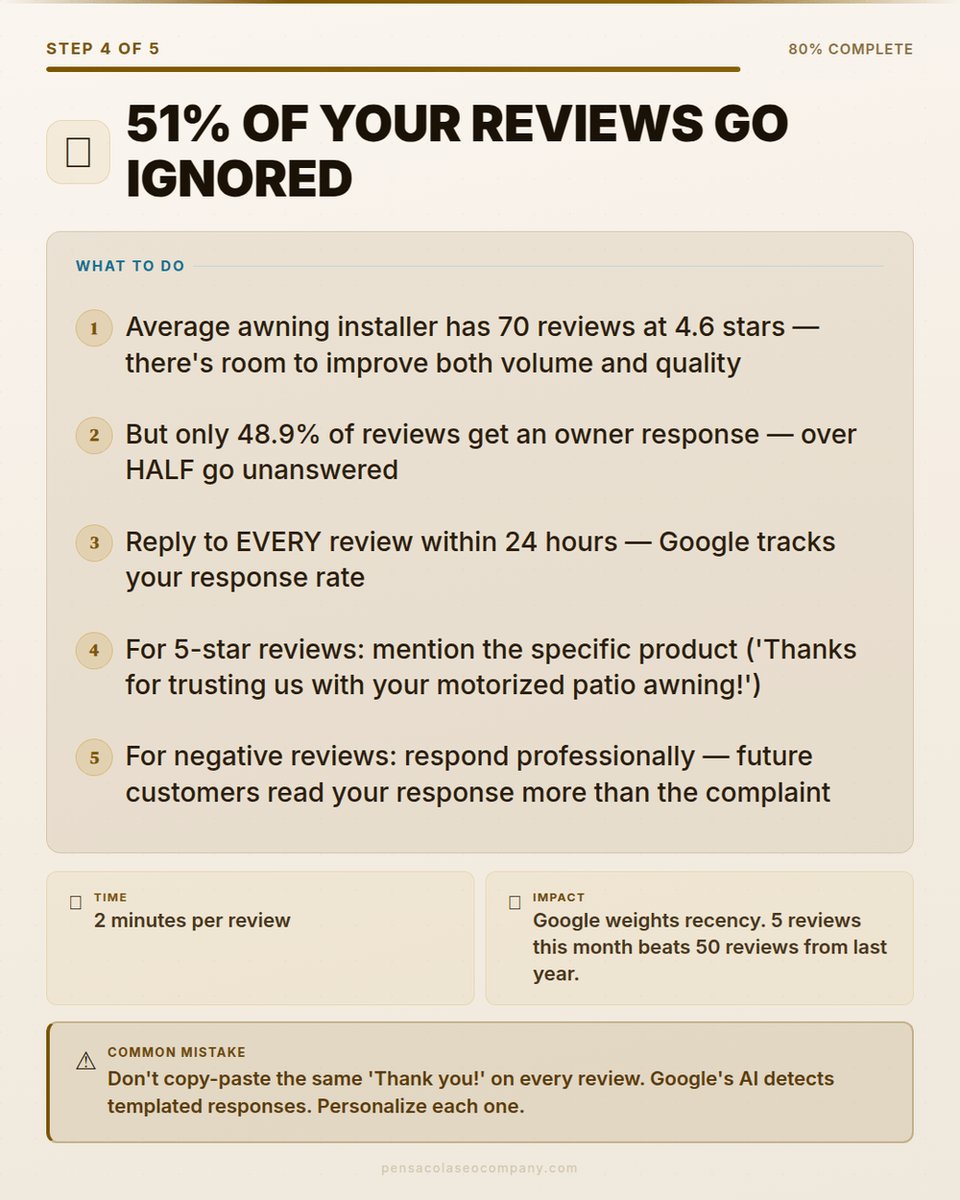 STEP 4 OF 5

80% COMPLETE

51% OF YOUR REVIEWS GO IGNORED

WHAT TO DO

1 Average awning installer has 70 reviews at 4.6 stars — there's room to improve both volume and quality

2 But only 48.9% of reviews get an owner response — over HALF go unanswered

3 Reply to EVERY review within 24 hours — Google tracks your response rate

4 For 5-star reviews: mention the specific product ('Thanks for trusting us with your motorized patio awning!')

5 For negative reviews: respond professionally — future customers read your response more than the complaint

TIME
2 minutes per review

IMPACT
Google weights recency. 5 reviews this month beats 50 reviews from last year.

⚠ COMMON MISTAKE
Don't copy-paste the same 'Thank you!' on every review. Google's AI detects templated responses. Personalize each one.

pensacolaseocompany.com